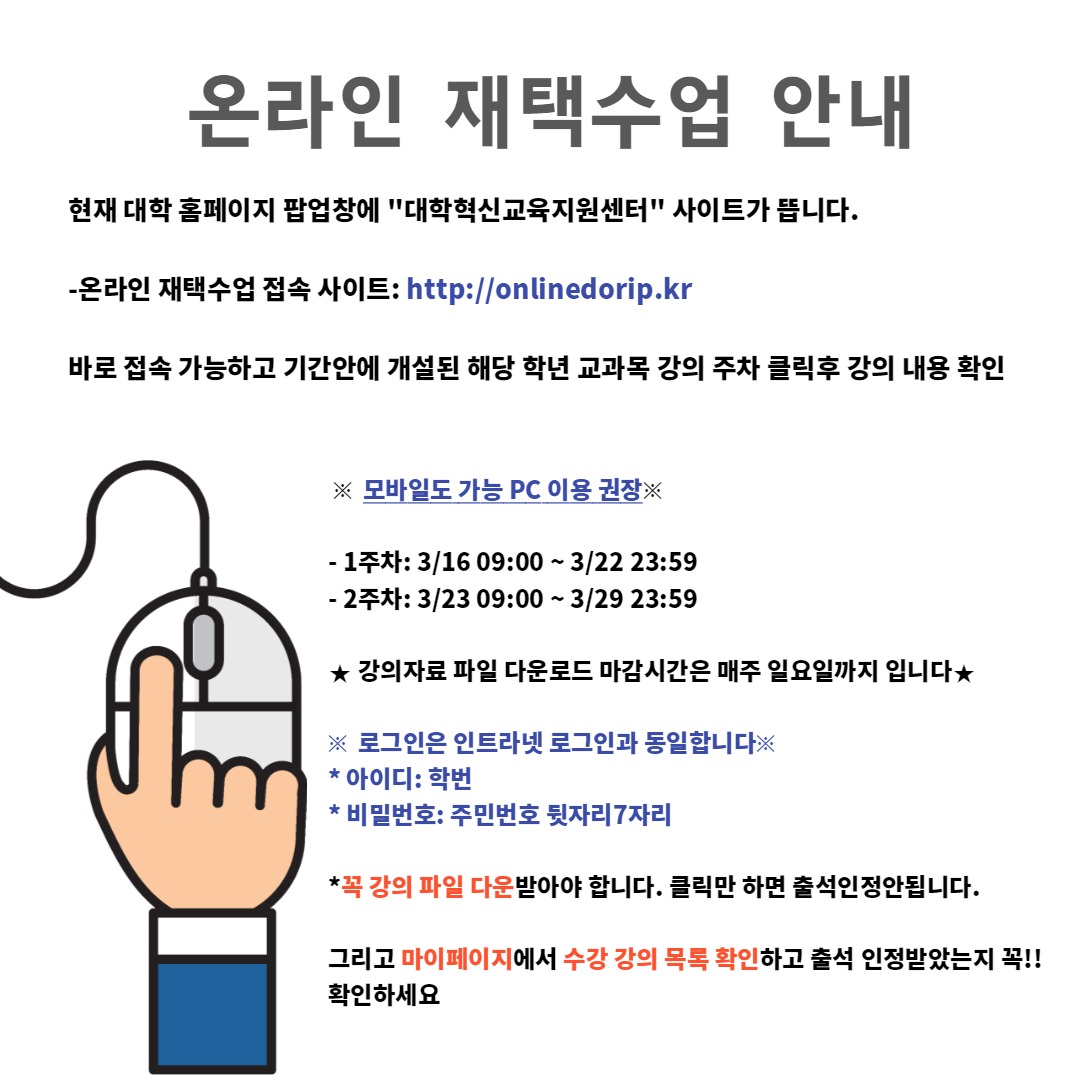 온라인 재택수업 안내

현재 대학 홈페이지 팝업창에 "대학혁신교육지원센터" 사이트가 뜹니다.

-온라인 재택수업 접속 사이트: http://onlinedorip.kr

바로 접속 가능하고 기간안에 개설된 해당 학년 교과목 강의 주차 클릭후 강의 내용 확인

※ 모바일도 가능 PC 이용 권장※

- 1주차: 3/16 09:00 ~ 3/22 23:59
- 2주차: 3/23 09:00 ~ 3/29 23:59

★ 강의자료 파일 다운로드 마감시간은 매주 일요일까지 입니다★

※ 로그인은 인트라넷 로그인과 동일합니다※
* 아이디: 학번
* 비밀번호: 주민번호 뒷자리7자리

*꼭 강의 파일 다운받아야 합니다. 클릭만 하면 출석인정안됩니다.

그리고 마이페이지에서 수강 강의 목록 확인하고 출석 인정받았는지 꼭!! 확인하세요